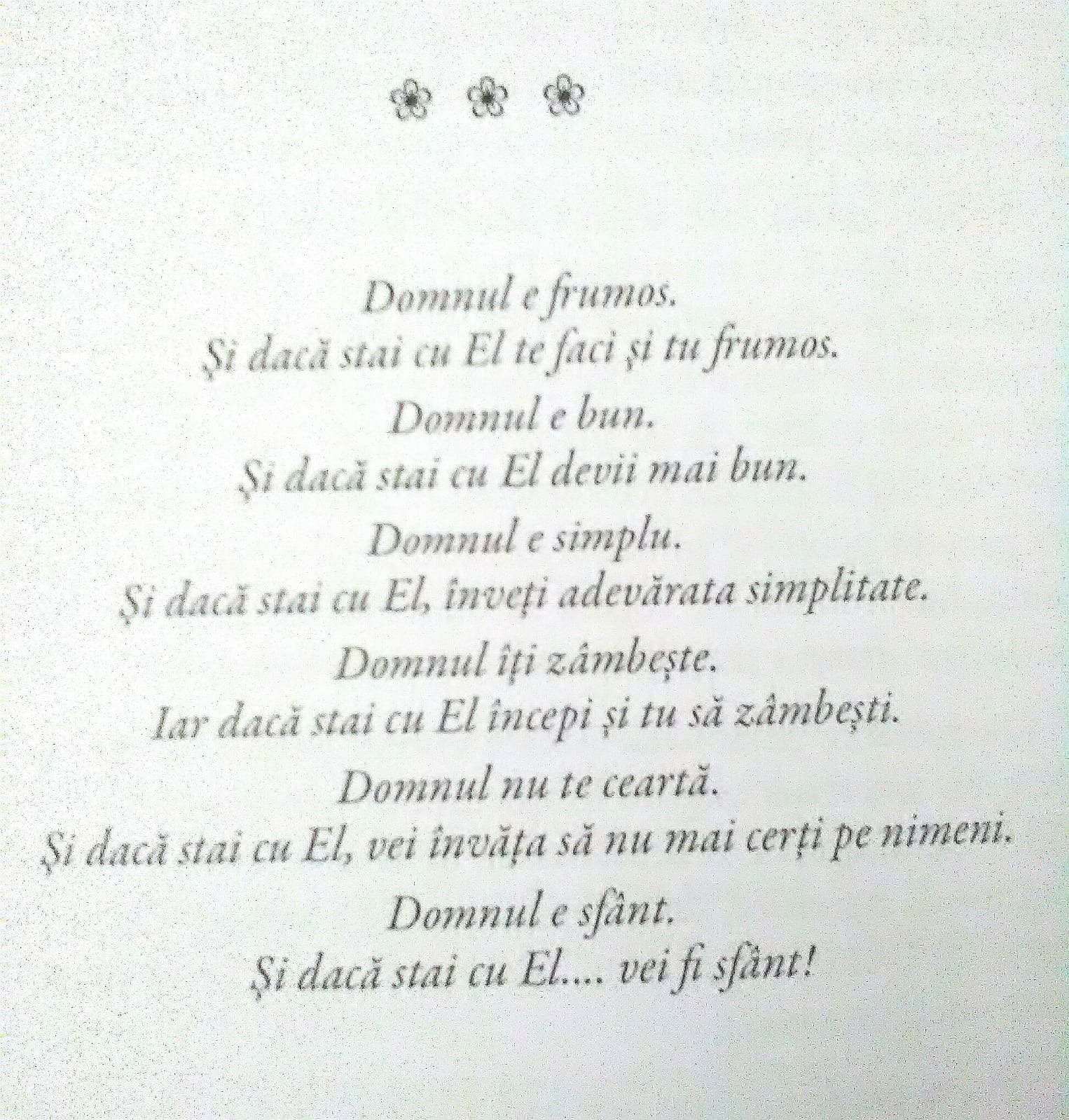 Domnul e frumos.
Și dacă stai cu El te faci și tu frumos.
Domnul e bun.
Și dacă stai cu El devii mai bun.
Domnul e simplu.
Și dacă stai cu El, înveți adevărata simplitate.
Domnul îți zâmbește.
Iar dacă stai cu El începi și tu să zâmbești.
Domnul nu te ceartă.
Și dacă stai cu El, vei învăța să nu mai cerți pe nimeni.
Domnul e sfânt.
Și dacă stai cu El.... vei fi sfânt!